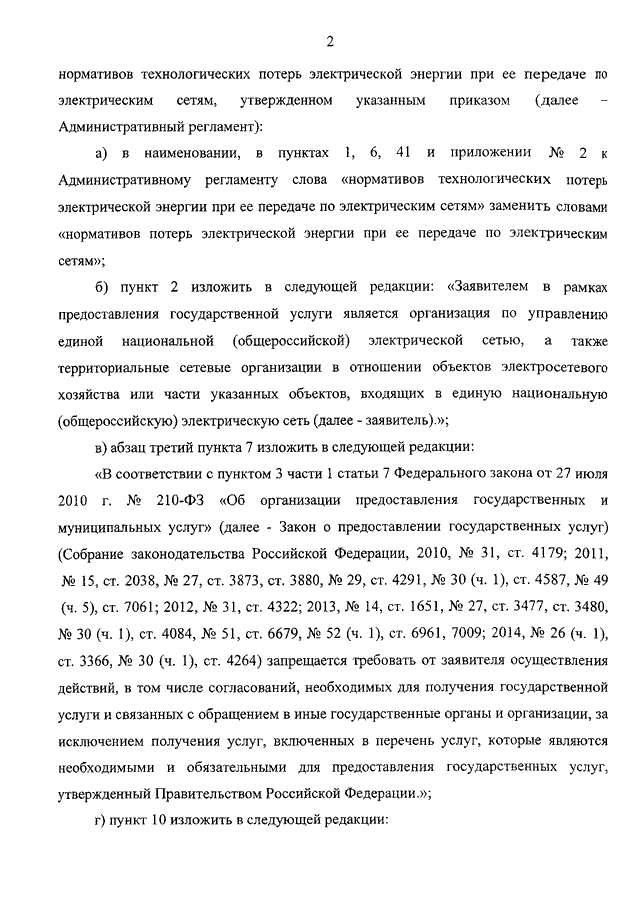 2

нормативов технологических потерь электрической энергии при ее передаче по электрическим сетям, утвержденном указанным приказом (далее – Административный регламент):

а) в наименовании, в пунктах 1, 6, 41 и приложении № 2 к Административному регламенту слова «нормативов технологических потерь электрической энергии при ее передаче по электрическим сетям» заменить словами «нормативов потерь электрической энергии при ее передаче по электрическим сетям»;

б) пункт 2 изложить в следующей редакции: «Заявителем в рамках предоставления государственной услуги является организация по управлению единой национальной (общероссийской) электрической сетью, а также территориальные сетевые организации в отношении объектов электросетевого хозяйства или части указанных объектов, входящих в единую национальную (общероссийскую) электрическую сеть (далее - заявитель).»;

в) абзац третий пункта 7 изложить в следующей редакции:

«В соответствии с пунктом 3 части 1 статьи 7 Федерального закона от 27 июля 2010 г. № 210-ФЗ «Об организации предоставления государственных и муниципальных услуг» (далее - Закон о предоставлении государственных услуг) (Собрание законодательства Российской Федерации, 2010, № 31, ст. 4179; 2011, № 15, ст. 2038, № 27, ст. 3873, ст. 3880, № 29, ст. 4291, № 30 (ч. 1), ст. 4587, № 49 (ч. 5), ст. 7061; 2012, № 31, ст. 4322; 2013, № 14, ст. 1651, № 27, ст. 3477, ст. 3480, № 30 (ч. 1), ст. 4084, № 51, ст. 6679, № 52 (ч. 1), ст. 6961, 7009; 2014, № 26 (ч. 1), ст. 3366, № 30 (ч. 1), ст. 4264) запрещается требовать от заявителя осуществления действий, в том числе согласований, необходимых для получения государственной услуги и связанных с обращением в иные государственные органы и организации, за исключением получения услуг, включенных в перечень услуг, которые являются необходимыми и обязательными для предоставления государственных услуг, утвержденный Правительством Российской Федерации.»;

г) пункт 10 изложить в следующей редакции: